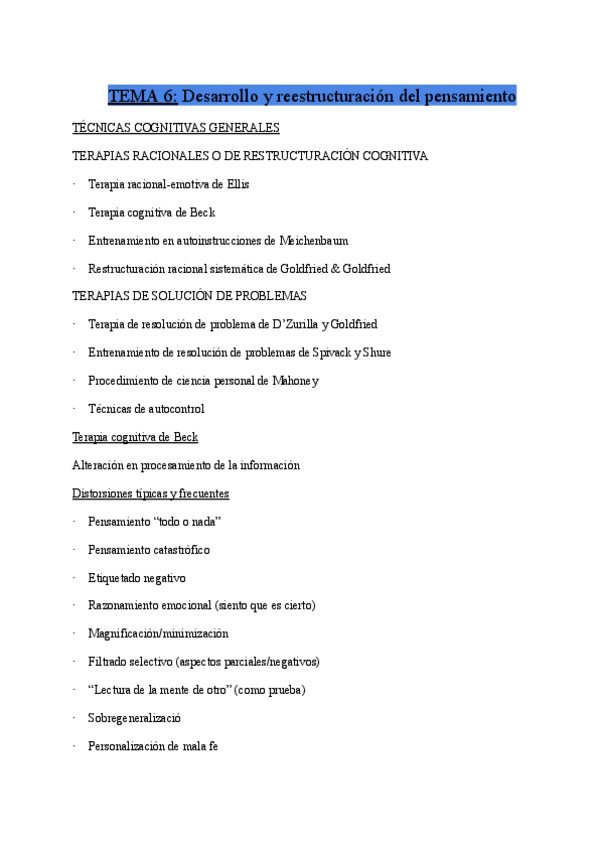 TEMA 6: Desarrollo y reestructuración del pensamiento

TÉCNICAS COGNITIVAS GENERALES

TERAPIAS RACIONALES O DE RESTRUCTURACIÓN COGNITIVA

· Terapia racional-emotiva de Ellis

· Terapia cognitiva de Beck

· Entrenamiento en autoinstrucciones de Meichenbaum

· Restructuración racional sistemática de Goldfried & Goldfried

TERAPIAS DE SOLUCIÓN DE PROBLEMAS

· Terapia de resolución de problema de D'Zurilla y Goldfried

· Entrenamiento de resolución de problemas de Spivack y Shure

· Procedimiento de ciencia personal de Mahoney

· Técnicas de autocontrol

Terapia cognitiva de Beck

Alteración en procesamiento de la información

Distorsiones típicas y frecuentes

· Pensamiento "todo o nada"

· Pensamiento catastrófico

· Etiquetado negativo

· Razonamiento emocional (siento que es cierto)

· Magnificación/minimización

· Filtrado selectivo (aspectos parciales/negativos)

· "Lectura de la mente de otro" (como prueba)

· Sobregeneralizació

· Personalización de mala fe